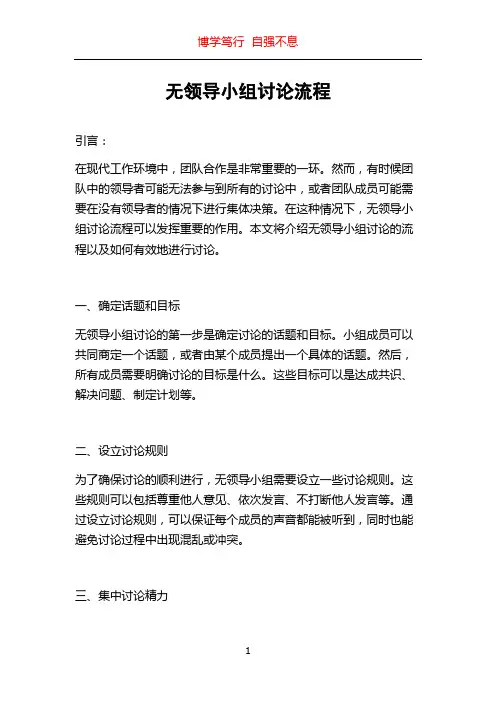 博学笃行 自强不息

无领导小组讨论流程

引言：

在现代工作环境中，团队合作是非常重要的一环。然而，有时候团队中的领导者可能无法参与到所有的讨论中，或者团队成员可能需要在没有领导者的情况下进行集体决策。在这种情况下，无领导小组讨论流程可以发挥重要的作用。本文将介绍无领导小组讨论的流程以及如何有效地进行讨论。

一、确定话题和目标

无领导小组讨论的第一步是确定讨论的话题和目标。小组成员可以共同商定一个话题，或者由某个成员提出一个具体的话题。然后，所有成员需要明确讨论的目标是什么。这些目标可以是达成共识、解决问题、制定计划等。

二、设立讨论规则

为了确保讨论的顺利进行，无领导小组需要设立一些讨论规则。这些规则可以包括尊重他人意见、依次发言、不打断他人发言等。通过设立讨论规则，可以保证每个成员的声音都能被听到，同时也能避免讨论过程中出现混乱或冲突。

三、集中讨论精力

1